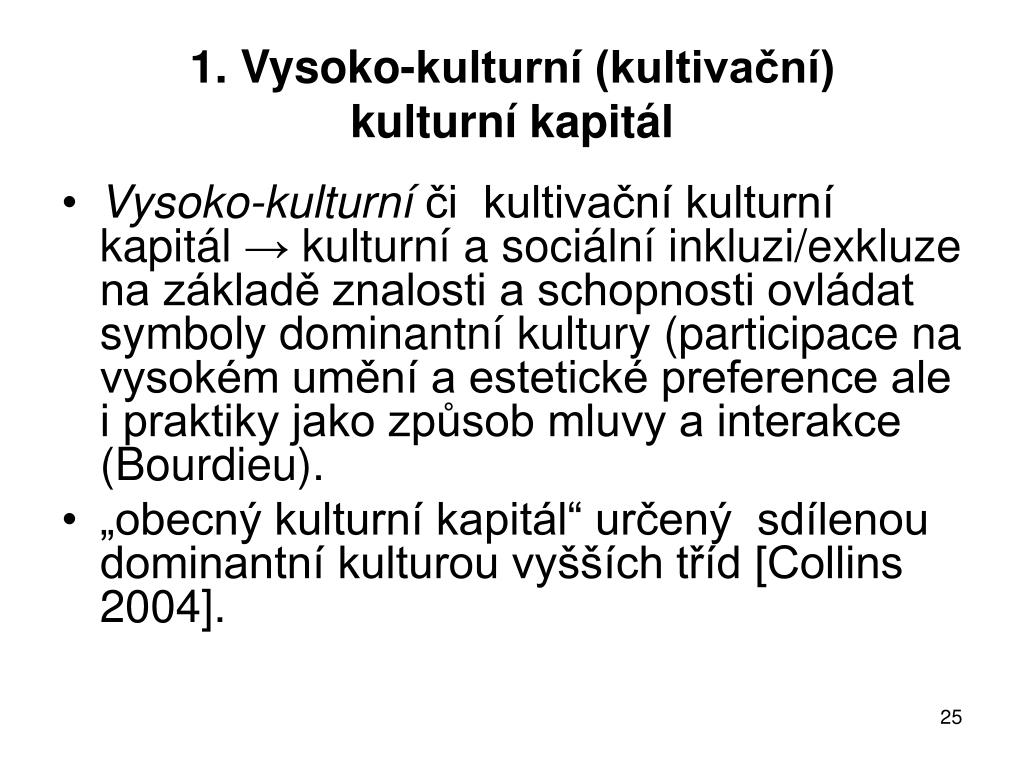 1. Vysoko-kulturní (kultivační) kulturní kapitál

• Vysoko-kulturní či kultivační kulturní kapitál → kulturní a sociální inkluzi/exkluze na základě znalosti a schopnosti ovládat symboly dominantní kultury (participace na vysokém umění a estetické preference ale i praktiky jako způsob mluvy a interakce (Bourdieu).

• „obecný kulturní kapitál“ určený sdílenou dominantní kulturou vyšších tříd [Collins 2004].

25